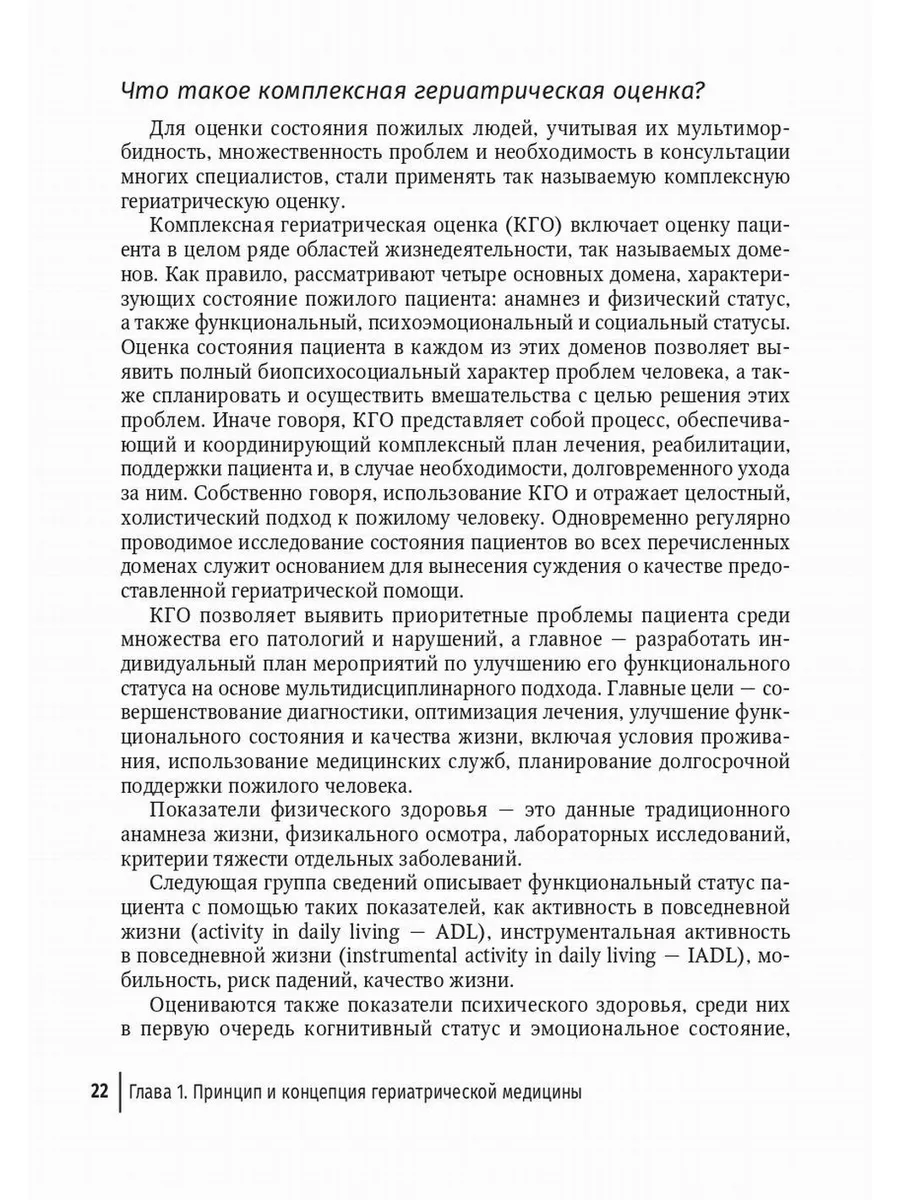 Что такое комплексная гериатрическая оценка?

Для оценки состояния пожилых людей, учитывая их мультиморбидность, множественность проблем и необходимость в консультации многих специалистов, стали применять так называемую комплексную гериатрическую оценку.

Комплексная гериатрическая оценка (КГО) включает оценку пациента в целом ряде областей жизнедеятельности, так называемых доменов. Как правило, рассматривают четыре основных домена, характеризующих состояние пожилого пациента: анамнез и физический статус, а также функциональный, психоэмоциональный и социальный статусы. Оценка состояния пациента в каждом из этих доменов позволяет выявить полный биопсихосоциальный характер проблем человека, а также спланировать и осуществить вмешательства с целью решения этих проблем. Иначе говоря, КГО представляет собой процесс, обеспечивающий и координирующий комплексный план лечения, реабилитации, поддержки пациента и, в случае необходимости, долговременного ухода за ним. Собственно говоря, использование КГО и отражает целостный, холистический подход к пожилому человеку. Одновременно регулярно проводимое исследование состояния пациентов во всех перечисленных доменах служит основанием для вынесения суждения о качестве предоставленной гериатрической помощи.

КГО позволяет выявить приоритетные проблемы пациента среди множества его патологий и нарушений, а главное — разработать индивидуальный план мероприятий по улучшению его функционального статуса на основе мультидисциплинарного подхода. Главные цели — совершенствование диагностики, оптимизация лечения, улучшение функционального состояния и качества жизни, включая условия проживания, использование медицинских служб, планирование долгосрочной поддержки пожилого человека.

Показатели физического здоровья — это данные традиционного анамнеза жизни, физикального осмотра, лабораторных исследований, критерии тяжести отдельных заболеваний.

Следующая группа сведений описывает функциональный статус пациента с помощью таких показателей, как активность в повседневной жизни (activity in daily living — ADL), инструментальная активность в повседневной жизни (instrumental activity in daily living — IADL), мобильность, риск падений, качество жизни.

Оцениваются также показатели психического здоровья, среди них в первую очередь когнитивный статус и эмоциональное состояние,

22 Глава 1. Принцип и концепция гериатрической медицины